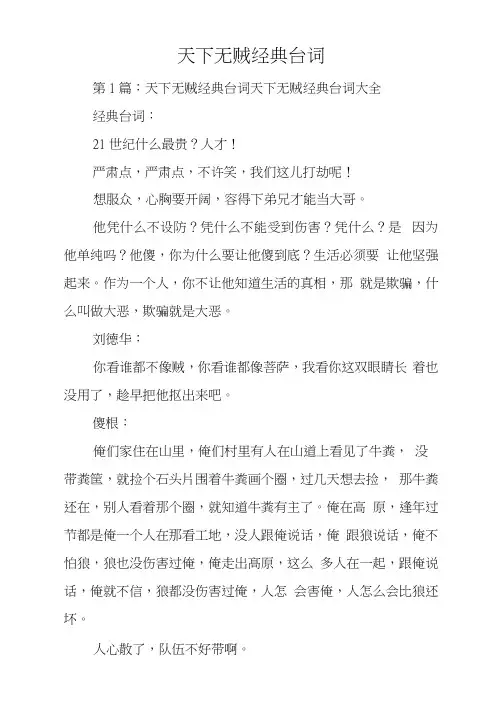 天下无贼经典台词

第 1 篇：天下无贼经典台词天下无贼经典台词大全

经典台词：

21 世纪什么最贵？人才！

严肃点，严肃点，不许笑，我们这儿打劫呢！

想服众，心胸要开阔，容得下弟兄才能当大哥。

他凭什么不设防？凭什么不能受到伤害？凭什么？是 因为他单纯吗？他傻，你为什么要让他傻到底？生活必须要 让他坚强起来。作为一个人，你不让他知道生活的真相，那 就是欺骗，什么叫做大恶，欺骗就是大恶。

刘德华：

你看谁都不像贼，你看谁都像菩萨，我看你这双眼睛长 着也没用了，趁早把他抠出来吧。

傻根：

俺们家住在山里，俺们村里有人在山道上看见了牛粪， 没带粪筐，就捡个石头片围着牛粪画个圈，过几天想去捡， 那牛粪还在，别人看着那个圈，就知道牛粪有主了。俺在高 原，逢年过节都是俺一个人在那看工地，没人跟俺说话，俺 跟狼说话，俺不怕狼，狼也没伤害过俺，俺走出高原，这么 多人在一起，跟俺说话，俺就不信，狼都没伤害过俺，人怎 会害俺，人怎么会比狼还坏。

人心散了，队伍不好带啊。